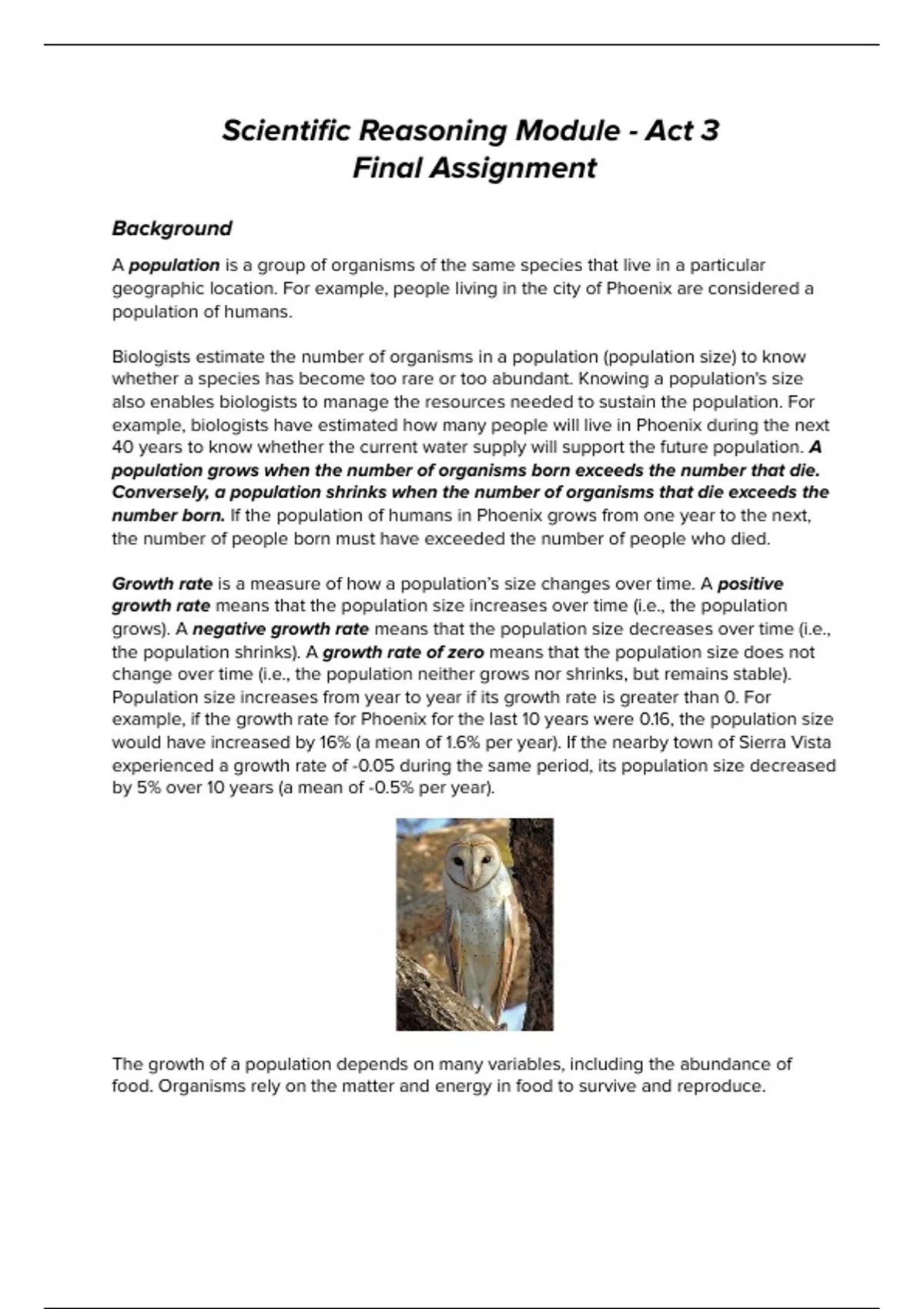 Scientific Reasoning Module - Act 3
Final Assignment

Background

A population is a group of organisms of the same species that live in a particular geographic location. For example, people living in the city of Phoenix are considered a population of humans.

Biologists estimate the number of organisms in a population (population size) to know whether a species has become too rare or too abundant. Knowing a population's size also enables biologists to manage the resources needed to sustain the population. For example, biologists have estimated how many people will live in Phoenix during the next 40 years to know whether the current water supply will support the future population. A population grows when the number of organisms born exceeds the number that die. Conversely, a population shrinks when the number of organisms that die exceeds the number born. If the population of humans in Phoenix grows from one year to the next, the number of people born must have exceeded the number of people who died.

Growth rate is a measure of how a population's size changes over time. A positive growth rate means that the population size increases over time (i.e., the population grows). A negative growth rate means that the population size decreases over time (i.e., the population shrinks). A growth rate of zero means that the population size does not change over time (i.e., the population neither grows nor shrinks, but remains stable). Population size increases from year to year if its growth rate is greater than 0. For example, if the growth rate for Phoenix for the last 10 years were 0.16, the population size would have increased by 16% (a mean of 1.6% per year). If the nearby town of Sierra Vista experienced a growth rate of -0.05 during the same period, its population size decreased by 5% over 10 years (a mean of -0.5% per year).

The growth of a population depends on many variables, including the abundance of food. Organisms rely on the matter and energy in food to survive and reproduce.